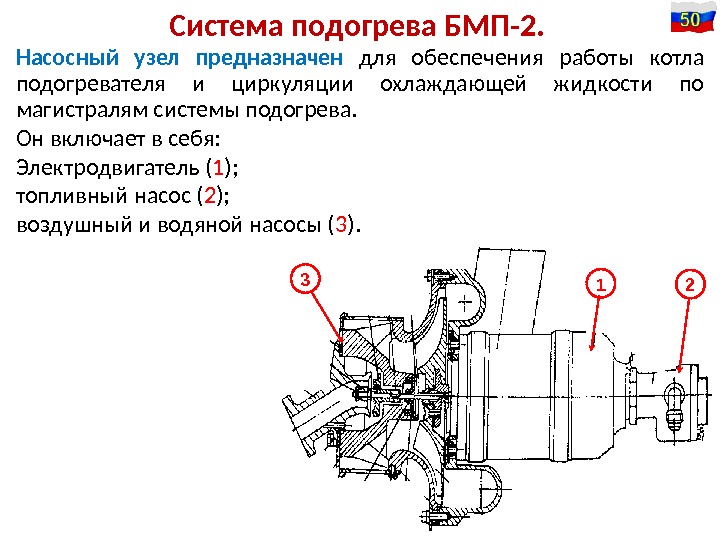 Система подогрева БМП-2.

50

Насосный узел предназначен для обеспечения работы котла подогревателя и циркуляции охлаждающей жидкости по магистралям системы подогрева.

Он включает в себя:

Электродвигатель (1);

топливный насос (2);

воздушный и водяной насосы (3).

3

1

2